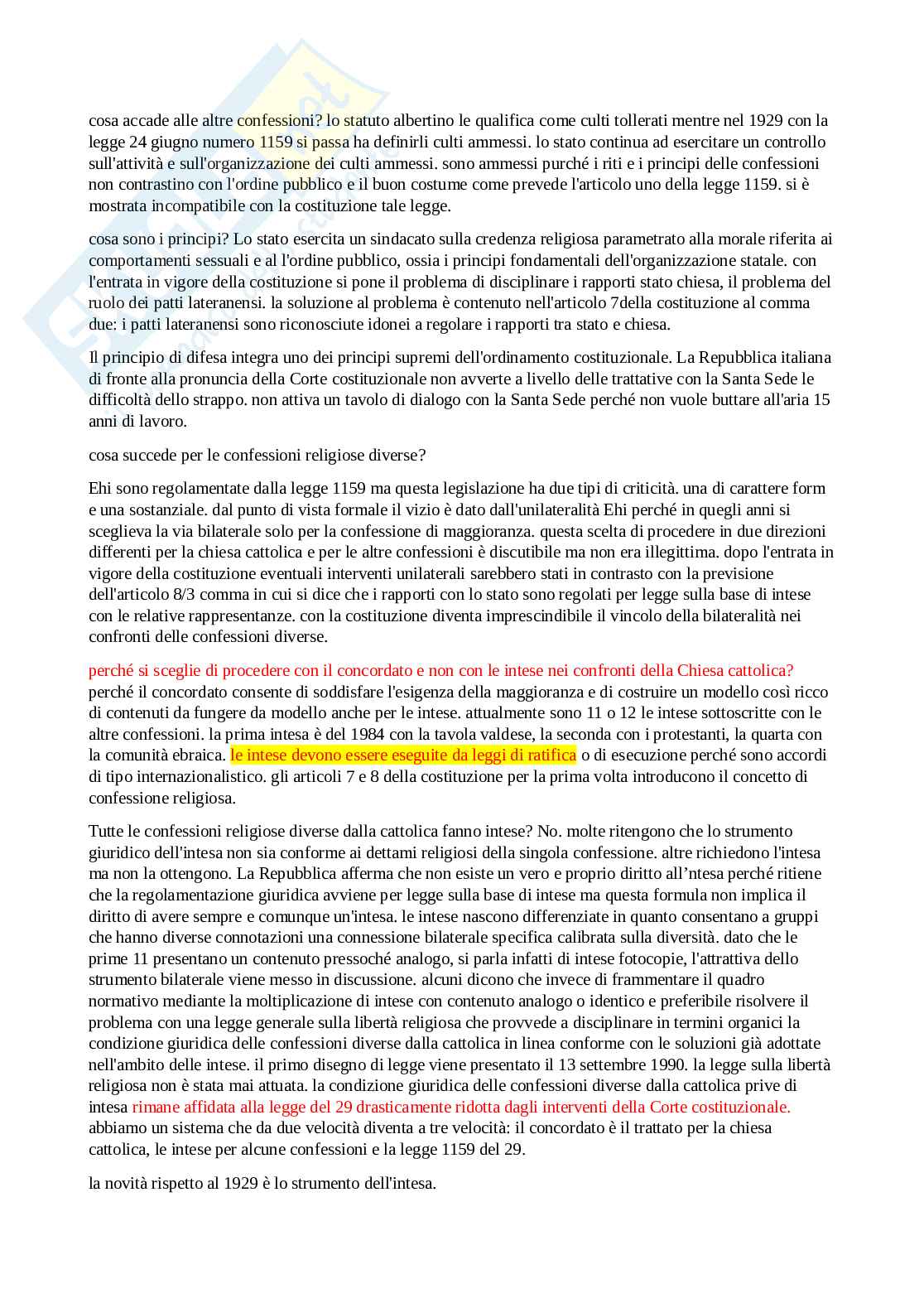 cosa accade alle altre confessioni? lo statuto albertino le qualifica come culti tollerati mentre nel 1929 con la legge 24 giugno numero 1159 si passa ha definirli culti ammessi. lo stato continua ad esercitare un controllo sull'attività e sull'organizzazione dei culti ammessi. sono ammessi purché i riti e i principi delle confessioni non contrastino con l'ordine pubblico e il buon costume come prevede l'articolo uno della legge 1159. si è mostrata incompatibile con la costituzione tale legge.

cosa sono i principi? Lo stato esercita un sindacato sulla credenza religiosa parametrato alla morale riferita ai comportamenti sessuali e al l'ordine pubblico, ossia i principi fondamentali dell'organizzazione statale. con l'entrata in vigore della costituzione si pone il problema di disciplinare i rapporti stato chiesa, il problema del ruolo dei patti lateranensi. la soluzione al problema è contenuto nell'articolo 7della costituzione al comma due: i patti lateranensi sono riconosciute idonei a regolare i rapporti tra stato e chiesa.

Il principio di difesa integra uno dei principi supremi dell'ordinamento costituzionale. La Repubblica italiana di fronte alla pronuncia della Corte costituzionale non avverte a livello delle trattative con la Santa Sede le difficoltà dello strappo. non attiva un tavolo di dialogo con la Santa Sede perché non vuole buttare all'aria 15 anni di lavoro.

cosa succede per le confessioni religiose diverse?

Ehi sono regolamentate dalla legge 1159 ma questa legislazione ha due tipi di criticità. una di carattere form e una sostanziale. dal punto di vista formale il vizio è dato dall'unilateralità Ehi perché in quegli anni si sceglieva la via bilaterale solo per la confessione di maggioranza. questa scelta di procedere in due direzioni differenti per la chiesa cattolica e per le altre confessioni è discutibile ma non era illegittima. dopo l'entrata in vigore della costituzione eventuali interventi unilaterali sarebbero stati in contrasto con la previsione dell'articolo 8/3 comma in cui si dice che i rapporti con lo stato sono regolati per legge sulla base di intese con le relative rappresentanze. con la costituzione diventa imprescindibile il vincolo della bilateralità nei confronti delle confessioni diverse.

perché si sceglie di procedere con il concordato e non con le intese nei confronti della Chiesa cattolica? perché il concordato consente di soddisfare l'esigenza della maggioranza e di costruire un modello così ricco di contenuti da fungere da modello anche per le intese. attualmente sono 11 o 12 le intese sottoscritte con le altre confessioni. la prima intesa è del 1984 con la tavola valdese, la seconda con i protestanti, la quarta con la comunità ebraica. le intese devono essere eseguite da leggi di ratifica o di esecuzione perché sono accordi di tipo internazionalistico. gli articoli 7 e 8 della costituzione per la prima volta introducono il concetto di confessione religiosa.

Tutte le confessioni religiose diverse dalla cattolica fanno intese? No. molte ritengono che lo strumento giuridico dell'intesa non sia conforme ai dettami religiosi della singola confessione. altre richiedono l'intesa ma non la ottengono. La Repubblica afferma che non esiste un vero e proprio diritto all'ntesa perché ritiene che la regolamentazione giuridica avviene per legge sulla base di intese ma questa formula non implica il diritto di avere sempre e comunque un'intesa. le intese nascono differenziate in quanto consentano a gruppi che hanno diverse connotazioni una connessione bilaterale specifica calibrata sulla diversità. dato che le prime 11 presentano un contenuto pressoché analogo, si parla infatti di intese fotocopie, l'attrattiva dello strumento bilaterale viene messo in discussione. alcuni dicono che invece di frammentare il quadro normativo mediante la moltiplicazione di intese con contenuto analogo o identico e preferibile risolvere il problema con una legge generale sulla libertà religiosa che provvede a disciplinare in termini organici la condizione giuridica delle confessioni diverse dalla cattolica in linea conforme con le soluzioni già adottate nell'ambito delle intese. il primo disegno di legge viene presentato il 13 settembre 1990. la legge sulla libertà religiosa non è stata mai attuata. la condizione giuridica delle confessioni diverse dalla cattolica prive di intesa rimane affidata alla legge del 29 drasticamente ridotta dagli interventi della Corte costituzionale. abbiamo un sistema che da due velocità diventa a tre velocità: il concordato è il trattato per la chiesa cattolica, le intese per alcune confessioni e la legge 1159 del 29.

la novità rispetto al 1929 è lo strumento dell'intesa.